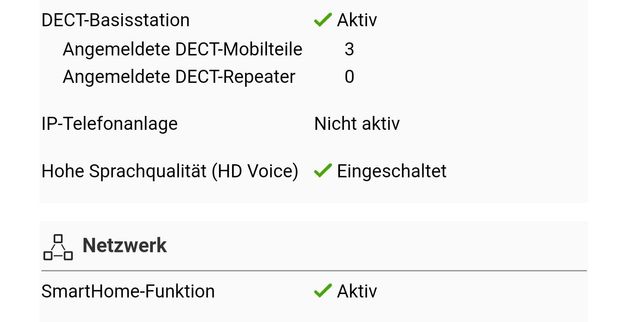 DECT-Basisstation ✓ Aktiv
Angemeldete DECT-Mobilteile 3
Angemeldete DECT-Repeater 0

IP-Telefonanlage Nicht aktiv

Hohe Sprachqualität (HD Voice) ✓ Eingeschaltet

Netzwerk

SmartHome-Funktion ✓ Aktiv